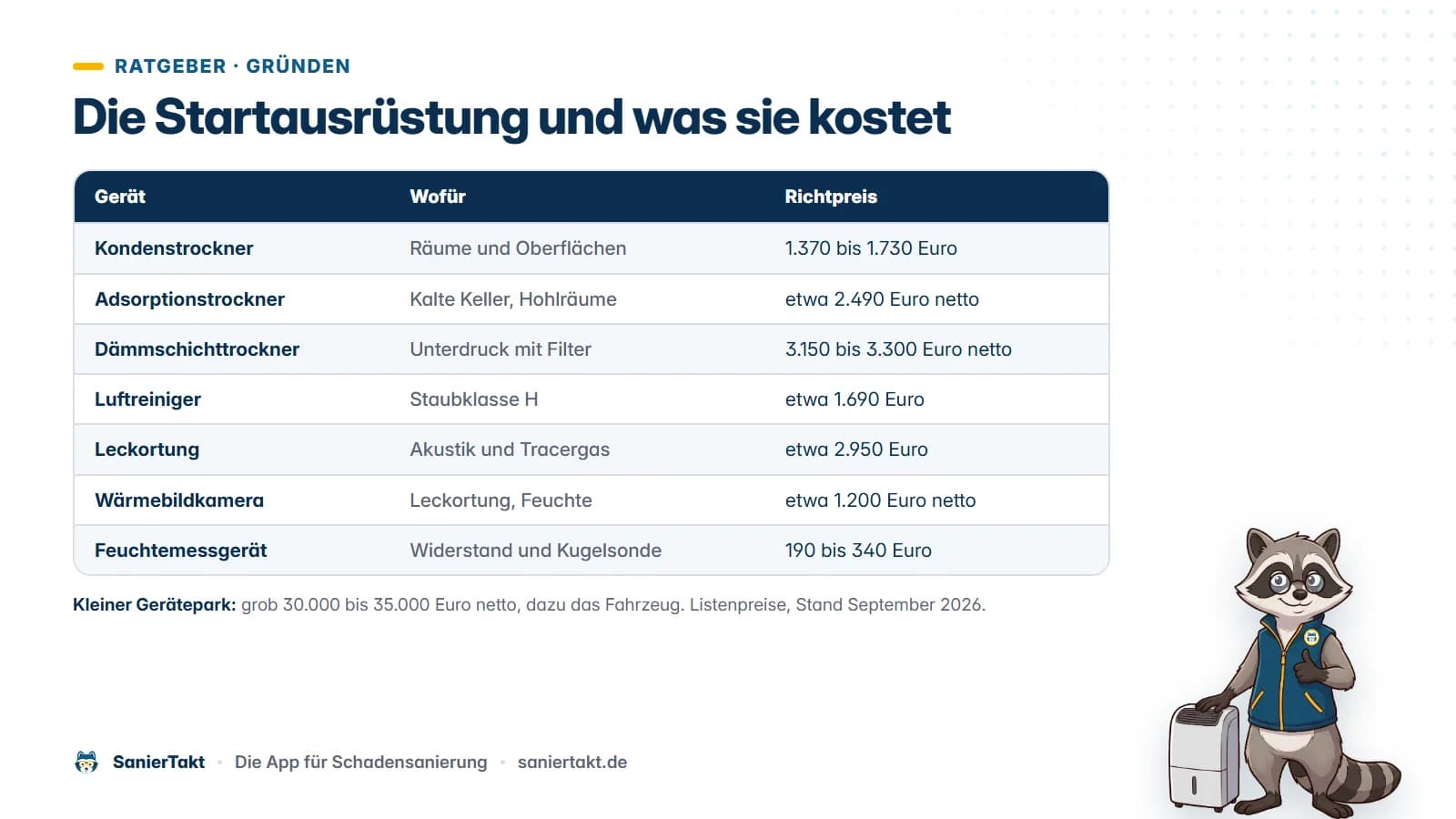 RATGEBER · GRÜNDEN

Die Startausrüstung und was sie kostet

| Gerät | Wofür | Richtpreis |
|---|---|---|
| Kondenstrockner | Räume und Oberflächen | 1.370 bis 1.730 Euro |
| Adsorptionstrockner | Kalte Keller, Hohlräume | etwa 2.490 Euro netto |
| Dämmschichttrockner | Unterdruck mit Filter | 3.150 bis 3.300 Euro netto |
| Luftreiniger | Staubklasse H | etwa 1.690 Euro |
| Leckortung | Akustik und Tracergas | etwa 2.950 Euro |
| Wärmebildkamera | Leckortung, Feuchte | etwa 1.200 Euro netto |
| Feuchtemessgerät | Widerstand und Kugelsonde | 190 bis 340 Euro |

Kleiner Gerätepark: grob 30.000 bis 35.000 Euro netto, dazu das Fahrzeug. Listenpreise, Stand September 2026.

SanierTakt • Die App für Schadensanierung • saniertakt.de